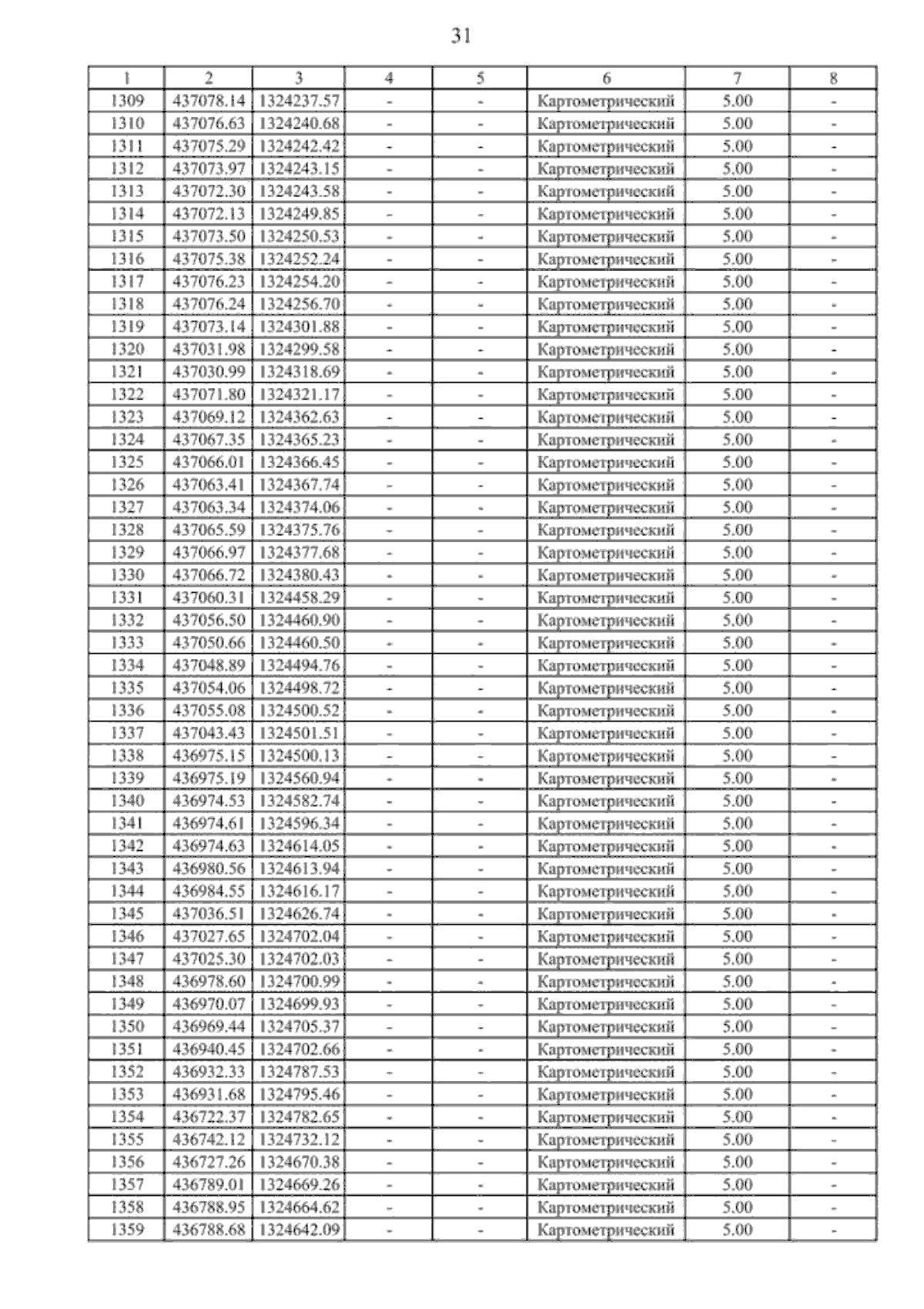 31

| 1 | 2 | 3 | 4 | 5 | 6 | 7 | 8 |
|---|---|---|---|---|---|---|---|
| 1309 | 437078.14 | 1324237.57 | - | - | Картометрический | 5.00 | - |
| 1310 | 437076.63 | 1324240.68 | - | - | Картометрический | 5.00 | - |
| 1311 | 437075.29 | 1324242.42 | - | - | Картометрический | 5.00 | - |
| 1312 | 437073.97 | 1324243.15 | - | - | Картометрический | 5.00 | - |
| 1313 | 437072.30 | 1324243.58 | - | - | Картометрический | 5.00 | - |
| 1314 | 437072.13 | 1324249.85 | - | - | Картометрический | 5.00 | - |
| 1315 | 437073.50 | 1324250.53 | - | - | Картометрический | 5.00 | - |
| 1316 | 437075.38 | 1324252.24 | - | - | Картометрический | 5.00 | - |
| 1317 | 437076.23 | 1324254.20 | - | - | Картометрический | 5.00 | - |
| 1318 | 437076.24 | 1324256.70 | - | - | Картометрический | 5.00 | - |
| 1319 | 437073.14 | 1324301.88 | - | - | Картометрический | 5.00 | - |
| 1320 | 437031.98 | 1324299.58 | - | - | Картометрический | 5.00 | - |
| 1321 | 437030.99 | 1324318.69 | - | - | Картометрический | 5.00 | - |
| 1322 | 437071.80 | 1324321.17 | - | - | Картометрический | 5.00 | - |
| 1323 | 437069.12 | 1324362.63 | - | - | Картометрический | 5.00 | - |
| 1324 | 437067.35 | 1324365.23 | - | - | Картометрический | 5.00 | - |
| 1325 | 437066.01 | 1324366.45 | - | - | Картометрический | 5.00 | - |
| 1326 | 437063.41 | 1324367.74 | - | - | Картометрический | 5.00 | - |
| 1327 | 437063.34 | 1324374.06 | - | - | Картометрический | 5.00 | - |
| 1328 | 437065.59 | 1324375.76 | - | - | Картометрический | 5.00 | - |
| 1329 | 437066.97 | 1324377.68 | - | - | Картометрический | 5.00 | - |
| 1330 | 437066.72 | 1324380.43 | - | - | Картометрический | 5.00 | - |
| 1331 | 437060.31 | 1324458.29 | - | - | Картометрический | 5.00 | - |
| 1332 | 437056.50 | 1324460.90 | - | - | Картометрический | 5.00 | - |
| 1333 | 437050.66 | 1324460.50 | - | - | Картометрический | 5.00 | - |
| 1334 | 437048.89 | 1324494.76 | - | - | Картометрический | 5.00 | - |
| 1335 | 437054.06 | 1324498.72 | - | - | Картометрический | 5.00 | - |
| 1336 | 437055.08 | 1324500.52 | - | - | Картометрический | 5.00 | - |
| 1337 | 437043.43 | 1324501.51 | - | - | Картометрический | 5.00 | - |
| 1338 | 436975.15 | 1324500.13 | - | - | Картометрический | 5.00 | - |
| 1339 | 436975.19 | 1324560.94 | - | - | Картометрический | 5.00 | - |
| 1340 | 436974.53 | 1324582.74 | - | - | Картометрический | 5.00 | - |
| 1341 | 436974.61 | 1324596.34 | - | - | Картометрический | 5.00 | - |
| 1342 | 436974.63 | 1324614.05 | - | - | Картометрический | 5.00 | - |
| 1343 | 436980.56 | 1324613.94 | - | - | Картометрический | 5.00 | - |
| 1344 | 436984.55 | 1324616.17 | - | - | Картометрический | 5.00 | - |
| 1345 | 437036.51 | 1324626.74 | - | - | Картометрический | 5.00 | - |
| 1346 | 437027.65 | 1324702.04 | - | - | Картометрический | 5.00 | - |
| 1347 | 437025.30 | 1324702.03 | - | - | Картометрический | 5.00 | - |
| 1348 | 436978.60 | 1324700.99 | - | - | Картометрический | 5.00 | - |
| 1349 | 436970.07 | 1324699.93 | - | - | Картометрический | 5.00 | - |
| 1350 | 436969.44 | 1324705.37 | - | - | Картометрический | 5.00 | - |
| 1351 | 436940.45 | 1324702.66 | - | - | Картометрический | 5.00 | - |
| 1352 | 436932.33 | 1324787.53 | - | - | Картометрический | 5.00 | - |
| 1353 | 436931.68 | 1324795.46 | - | - | Картометрический | 5.00 | - |
| 1354 | 436722.37 | 1324782.65 | - | - | Картометрический | 5.00 | - |
| 1355 | 436742.12 | 1324732.12 | - | - | Картометрический | 5.00 | - |
| 1356 | 436727.26 | 1324670.38 | - | - | Картометрический | 5.00 | - |
| 1357 | 436789.01 | 1324669.26 | - | - | Картометрический | 5.00 | - |
| 1358 | 436788.95 | 1324664.62 | - | - | Картометрический | 5.00 | - |
| 1359 | 436788.68 | 1324642.09 | - | - | Картометрический | 5.00 | - |